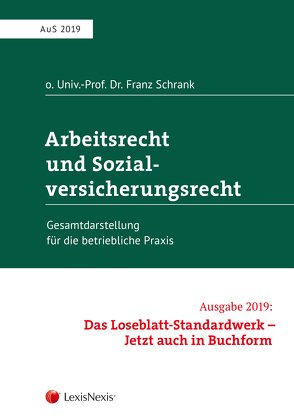 AuS 2019

o. Univ.-Prof. Dr. Franz Schrank

Arbeitsrecht und Sozialversicherungsrecht

Gesamtdarstellung für die betriebliche Praxis

Ausgabe 2019:
Das Loseblatt-Standardwerk – Jetzt auch in Buchform

LexisNexis®